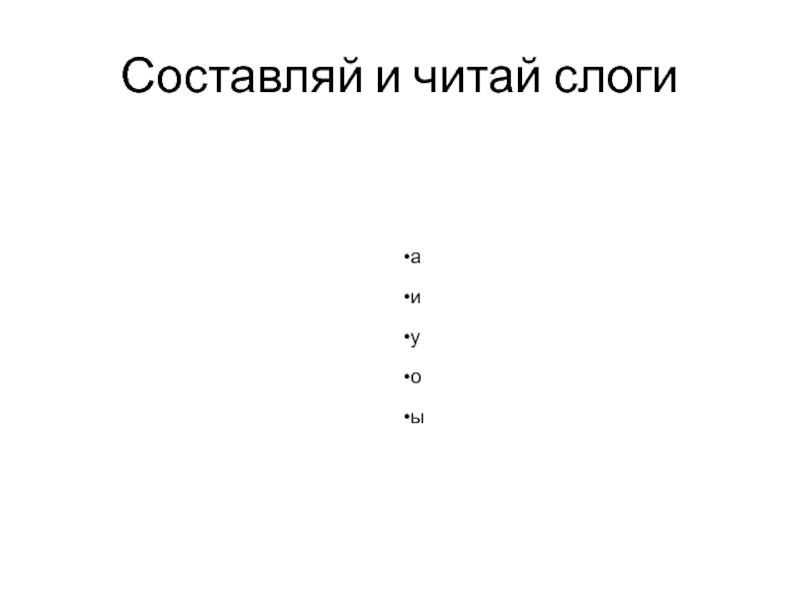 Составляй и читай слоги

• а
• и
• у
• о
• ы